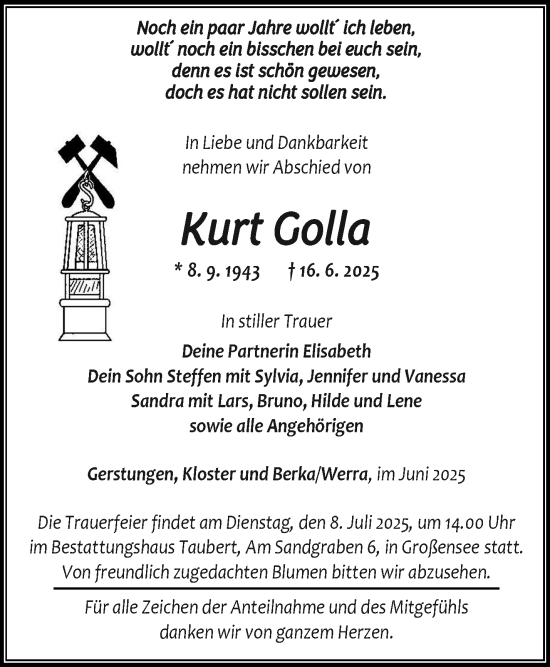 Noch ein paar Jahre wollt´ ich leben,
wollt´ noch ein bisschen bei euch sein,
denn es ist schön gewesen,
doch es hat nicht sollen sein.

In Liebe und Dankbarkeit
nehmen wir Abschied von

Kurt Golla

* 8. 9. 1943 † 16. 6. 2025

In stiller Trauer

Deine Partnerin Elisabeth
Dein Sohn Steffen mit Sylvia, Jennifer und Vanessa
Sandra mit Lars, Bruno, Hilde und Lene
sowie alle Angehörigen

Gerstungen, Kloster und Berka/Werra, im Juni 2025

Die Trauerfeier findet am Dienstag, den 8. Juli 2025, um 14.00 Uhr im Bestattungshaus Taubert, Am Sandgraben 6, in Großensee statt. Von freundlich zugedachten Blumen bitten wir abzusehen.

Für alle Zeichen der Anteilnahme und des Mitgefühls danken wir von ganzem Herzen.